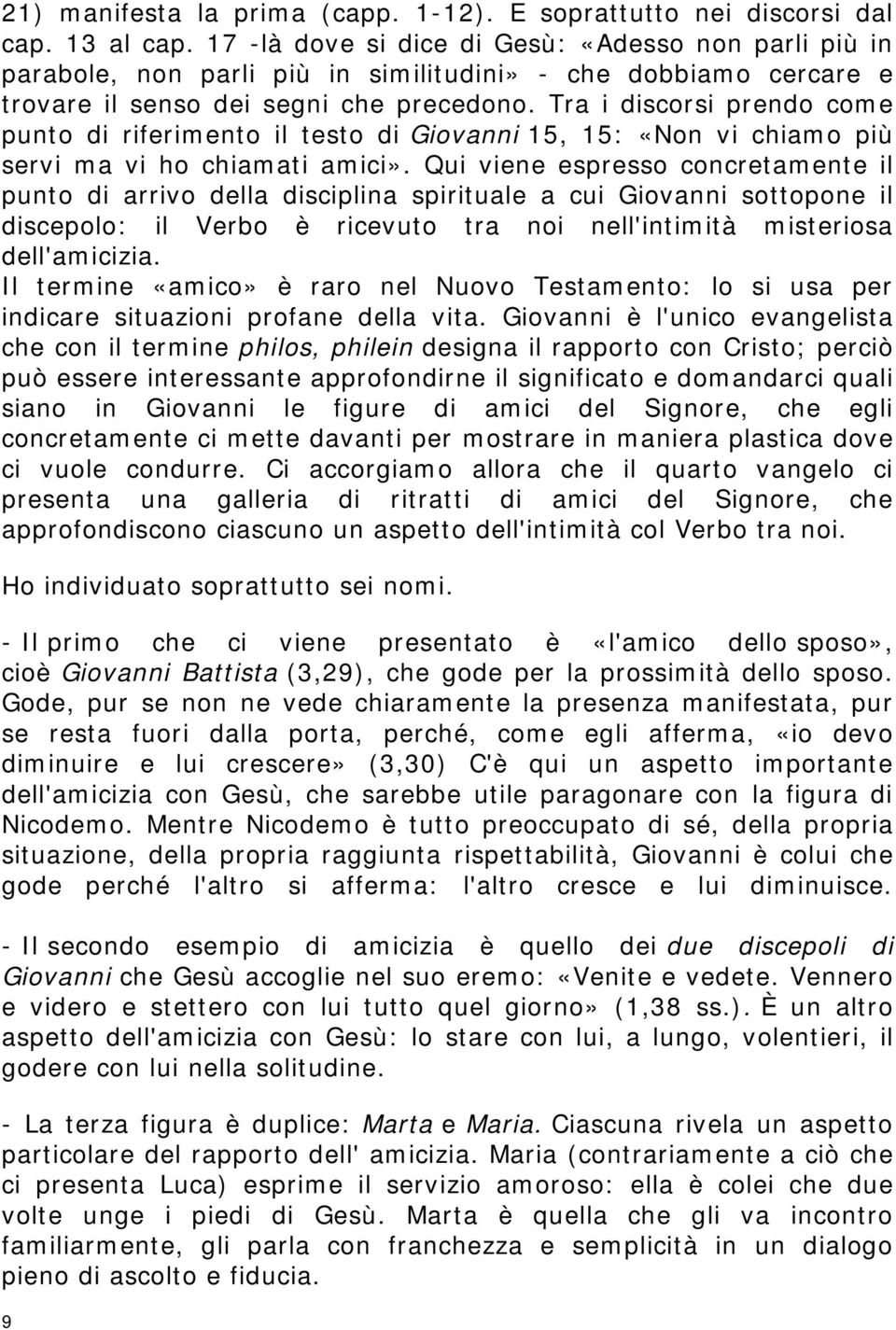 21) manifesta la prima (capp. 1-12). E soprattutto nei discorsi dal cap. 13 al cap. 17 -là dove si dice di Gesù: «Adesso non parli più in parabole, non parli più in similitudini» - che dobbiamo cercare e trovare il senso dei segni che precedono. Tra i discorsi prendo come punto di riferimento il testo di Giovanni 15, 15: «Non vi chiamo più servi ma vi ho chiamati amici». Qui viene espresso concretamente il punto di arrivo della disciplina spirituale a cui Giovanni sottopone il discepolo: il Verbo è ricevuto tra noi nell'intimità misteriosa dell'amicizia.
Il termine «amico» è raro nel Nuovo Testamento: lo si usa per indicare situazioni profane della vita. Giovanni è l'unico evangelista che con il termine philos, philein designa il rapporto con Cristo; perciò può essere interessante approfondirne il significato e domandarci quali siano in Giovanni le figure di amici del Signore, che egli concretamente ci mette davanti per mostrare in maniera plastica dove ci vuole condurre. Ci accorgiamo allora che il quarto vangelo ci presenta una galleria di ritratti di amici del Signore, che approfondiscono ciascuno un aspetto dell'intimità col Verbo tra noi.

Ho individuato soprattutto sei nomi.

- Il primo che ci viene presentato è «l'amico dello sposo», cioè Giovanni Battista (3,29), che gode per la prossimità dello sposo. Gode, pur se non ne vede chiaramente la presenza manifestata, pur se resta fuori dalla porta, perché, come egli afferma, «io devo diminuire e lui crescere» (3,30) C'è qui un aspetto importante dell'amicizia con Gesù, che sarebbe utile paragonare con la figura di Nicodemo. Mentre Nicodemo è tutto preoccupato di sé, della propria situazione, della propria raggiunta rispettabilità, Giovanni è colui che gode perché l'altro si afferma: l'altro cresce e lui diminuisce.

- Il secondo esempio di amicizia è quello dei due discepoli di Giovanni che Gesù accoglie nel suo eremo: «Venite e vedete. Vennero e videro e stettero con lui tutto quel giorno» (1,38 ss.). È un altro aspetto dell'amicizia con Gesù: lo stare con lui, a lungo, volentieri, il godere con lui nella solitudine.

- La terza figura è duplice: Marta e Maria. Ciascuna rivela un aspetto particolare del rapporto dell' amicizia. Maria (contrariamente a ciò che ci presenta Luca) esprime il servizio amoroso: ella è colei che due volte unge i piedi di Gesù. Marta è quella che gli va incontro familiarmente, gli parla con franchezza e semplicità in un dialogo pieno di ascolto e fiducia.

9